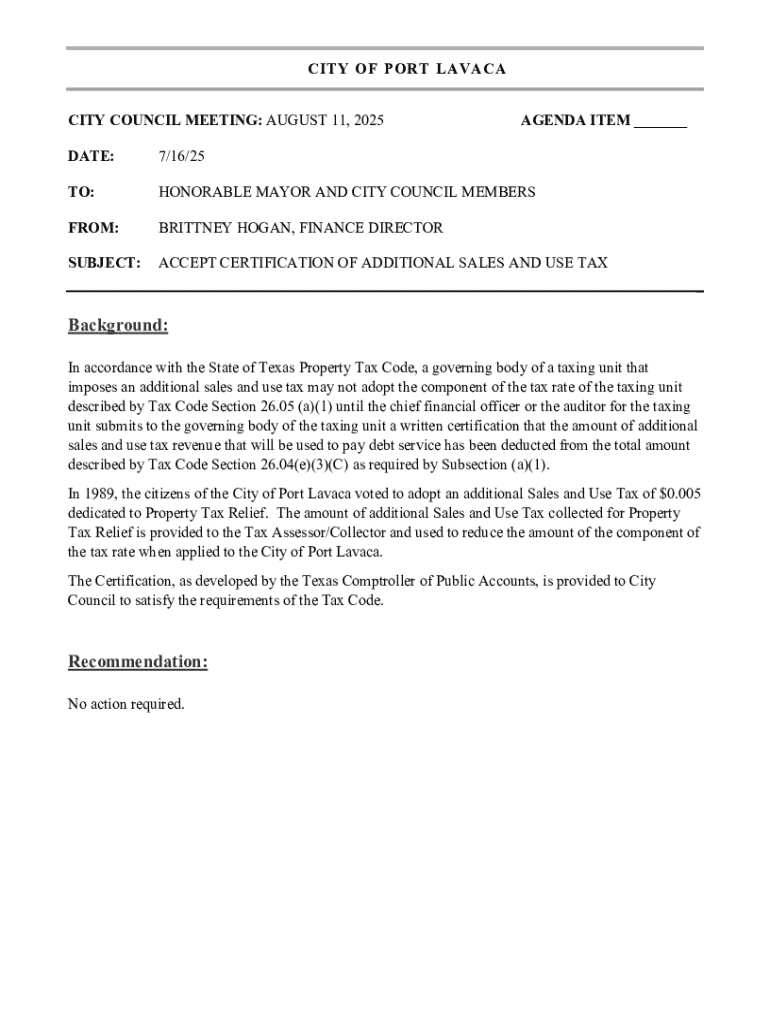 CITY OF PORT LAVACA

CITY COUNCIL MEETING: AUGUST 11, 2025 AGENDA ITEM _______

DATE: 7/16/25

TO: HONORABLE MAYOR AND CITY COUNCIL MEMBERS

FROM: BRITTNEY HOGAN, FINANCE DIRECTOR

SUBJECT: ACCEPT CERTIFICATION OF ADDITIONAL SALES AND USE TAX

Background:

In accordance with the State of Texas Property Tax Code, a governing body of a taxing unit that imposes an additional sales and use tax may not adopt the component of the tax rate of the taxing unit described by Tax Code Section 26.05 (a)(1) until the chief financial officer or the auditor for the taxing unit submits to the governing body of the taxing unit a written certification that the amount of additional sales and use tax revenue that will be used to pay debt service has been deducted from the total amount described by Tax Code Section 26.04(e)(3)(C) as required by Subsection (a)(1).

In 1989, the citizens of the City of Port Lavaca voted to adopt an additional Sales and Use Tax of $0.005 dedicated to Property Tax Relief. The amount of additional Sales and Use Tax collected for Property Tax Relief is provided to the Tax Assessor/Collector and used to reduce the amount of the component of the tax rate when applied to the City of Port Lavaca.

The Certification, as developed by the Texas Comptroller of Public Accounts, is provided to City Council to satisfy the requirements of the Tax Code.

Recommendation:

No action required.